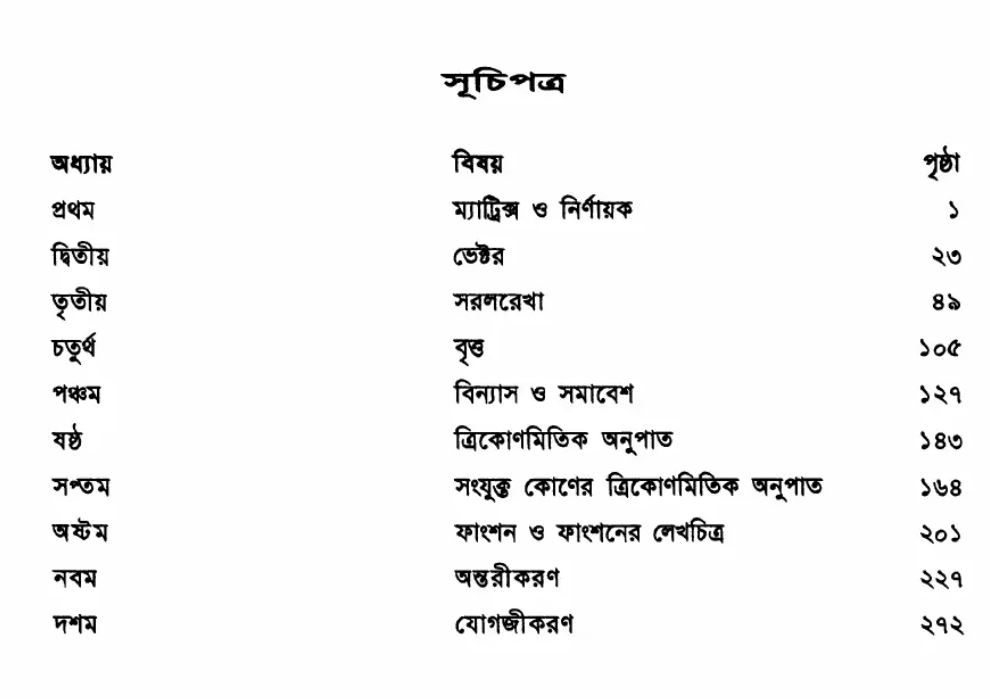 সূচিপত্র

| অধ্যায় | বিষয় | পৃষ্ঠা |
|---|---|---|
| প্রথম | ম্যাট্রিক্স ও নির্ণায়ক | ১ |
| দ্বিতীয় | ভেক্টর | ২৩ |
| তৃতীয় | সরলরেখা | ৪৯ |
| চতুর্থ | বৃত্ত | ১০৫ |
| পঞ্চম | বিন্যাস ও সমাবেশ | ১২৭ |
| ষষ্ঠ | ত্রিকোণমিতিক অনুপাত | ১৪৩ |
| সপ্তম | সংযুক্ত কোণের ত্রিকোণমিতিক অনুপাত | ১৬৪ |
| অষ্টম | ফাংশন ও ফাংশনের লেখচিত্র | ২০১ |
| নবম | অন্তরীকরণ | ২২৭ |
| দশম | যোগজীকরণ | ২৭২ |